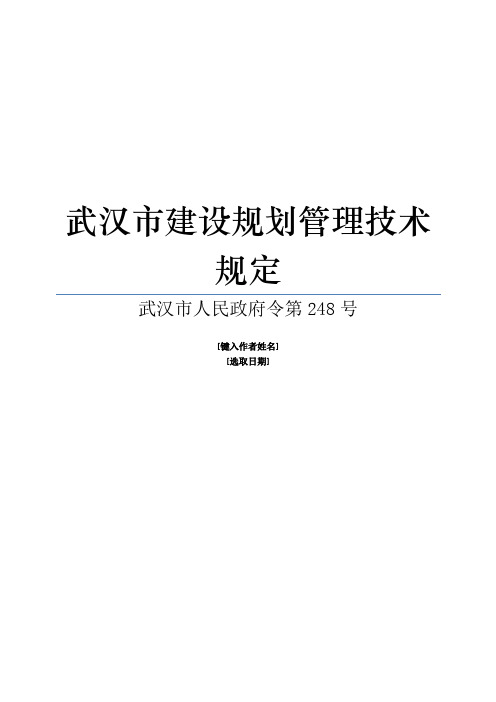 武汉市建设规划管理技术规定

武汉市人民政府令第 248 号

[键入作者姓名]

[选取日期]